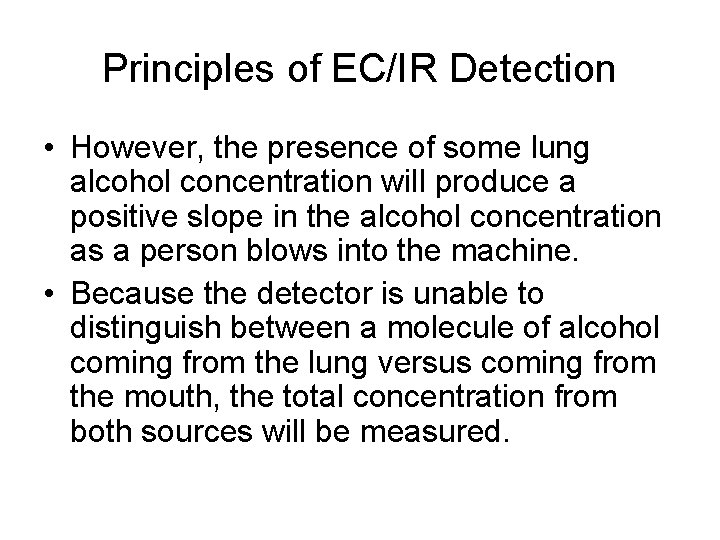 Principles of EC/IR Detection

• However, the presence of some lung alcohol concentration will produce a positive slope in the alcohol concentration as a person blows into the machine.

• Because the detector is unable to distinguish between a molecule of alcohol coming from the lung versus coming from the mouth, the total concentration from both sources will be measured.